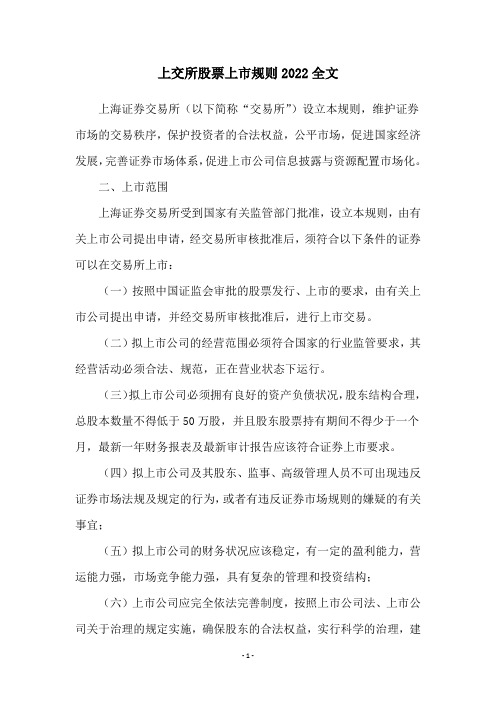 上交所股票上市规则 2022 全文

上海证券交易所（以下简称“交易所”）设立本规则，维护证券市场的交易秩序，保护投资者的合法权益，公平市场，促进国家经济发展，完善证券市场体系，促进上市公司信息披露与资源配置市场化。

二、上市范围

上海证券交易所受到国家有关监管部门批准，设立本规则，由有关上市公司提出申请，经交易所审核批准后，须符合以下条件的证券可以在交易所上市：

（一）按照中国证监会审批的股票发行、上市的要求，由有关上市公司提出申请，并经交易所审核批准后，进行上市交易。

（二）拟上市公司的经营范围必须符合国家的行业监管要求，其经营活动必须合法、规范，正在营业状态下运行。

（三）拟上市公司必须拥有良好的资产负债状况，股东结构合理，总股本数量不得低于 50 万股，并且股东股票持有期间不得少于一个月，最新一年财务报表及最新审计报告应该符合证券上市要求。

（四）拟上市公司及其股东、监事、高级管理人员不可出现违反证券市场法规及规定的行为，或者有违反证券市场规则的嫌疑的有关事宜；

（五）拟上市公司的财务状况应该稳定，有一定的盈利能力，营运能力强，市场竞争能力强，具有复杂的管理和投资结构；

（六）上市公司应完全依法完善制度，按照上市公司法、上市公司关于治理的规定实施，确保股东的合法权益，实行科学的治理，建

- 1 -